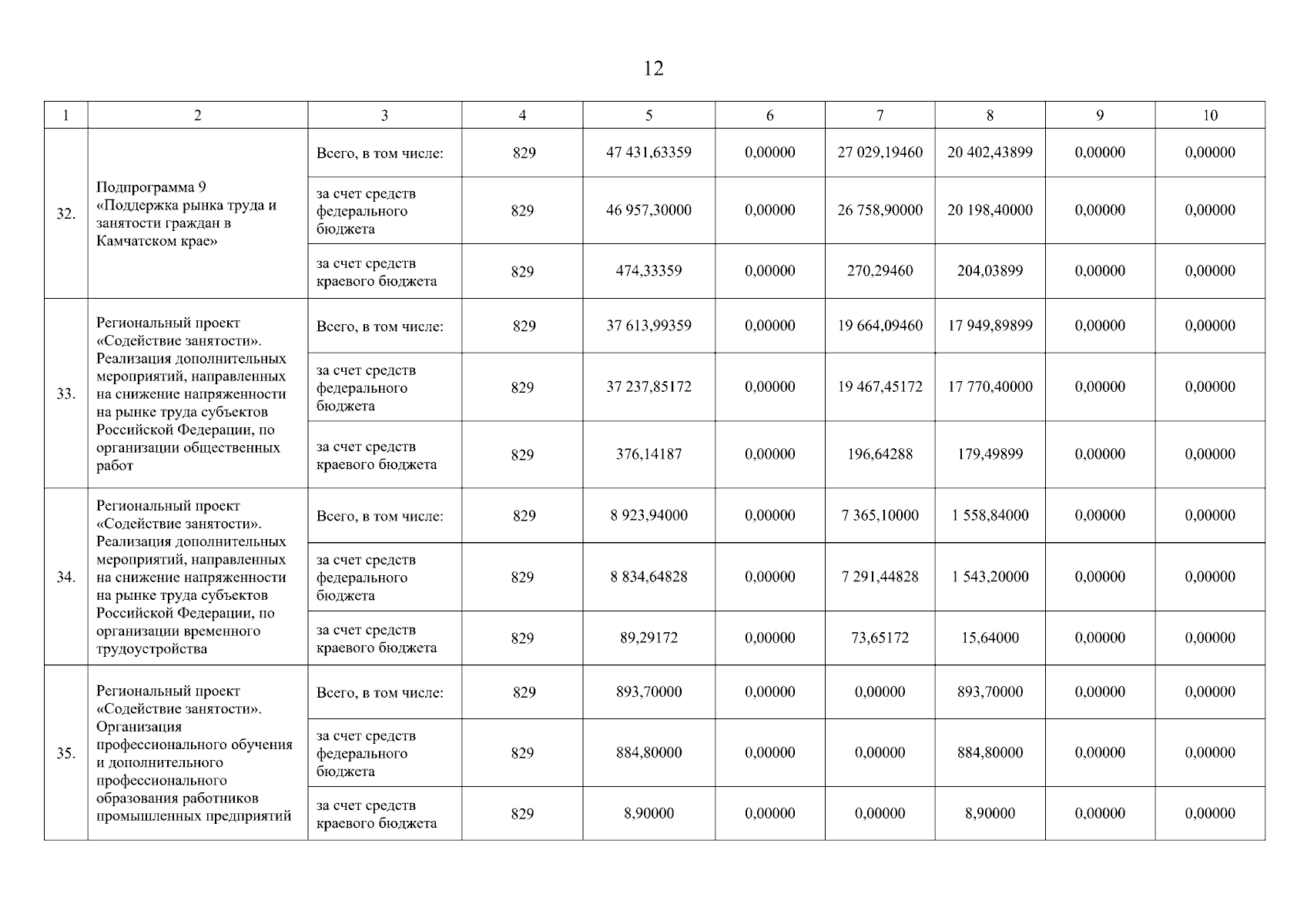 12

| 1 | 2 | 3 | 4 | 5 | 6 | 7 | 8 | 9 | 10 |
|---|---|---|---|---|---|---|---|---|---|
| 32. | Подпрограмма 9 «Поддержка рынка труда и занятости граждан в Камчатском крае» | Всего, в том числе: | 829 | 47 431,63359 | 0,00000 | 27 029,19460 | 20 402,43899 | 0,00000 | 0,00000 |
| | | за счет средств федерального бюджета | 829 | 46 957,30000 | 0,00000 | 26 758,90000 | 20 198,40000 | 0,00000 | 0,00000 |
| | | за счет средств краевого бюджета | 829 | 474,33359 | 0,00000 | 270,29460 | 204,03899 | 0,00000 | 0,00000 |
| 33. | Региональный проект «Содействие занятости». Реализация дополнительных мероприятий, направленных на снижение напряженности на рынке труда субъектов Российской Федерации, по организации общественных работ | Всего, в том числе: | 829 | 37 613,99359 | 0,00000 | 19 664,09460 | 17 949,89899 | 0,00000 | 0,00000 |
| | | за счет средств федерального бюджета | 829 | 37 237,85172 | 0,00000 | 19 467,45172 | 17 770,40000 | 0,00000 | 0,00000 |
| | | за счет средств краевого бюджета | 829 | 376,14187 | 0,00000 | 196,64288 | 179,49899 | 0,00000 | 0,00000 |
| 34. | Региональный проект «Содействие занятости». Реализация дополнительных мероприятий, направленных на снижение напряженности на рынке труда субъектов Российской Федерации, по организации временного трудоустройства | Всего, в том числе: | 829 | 8 923,94000 | 0,00000 | 7 365,10000 | 1 558,84000 | 0,00000 | 0,00000 |
| | | за счет средств федерального бюджета | 829 | 8 834,64828 | 0,00000 | 7 291,44828 | 1 543,20000 | 0,00000 | 0,00000 |
| | | за счет средств краевого бюджета | 829 | 89,29172 | 0,00000 | 73,65172 | 15,64000 | 0,00000 | 0,00000 |
| 35. | Региональный проект «Содействие занятости». Организация профессионального обучения и дополнительного профессионального образования работников промышленных предприятий | Всего, в том числе: | 829 | 893,70000 | 0,00000 | 0,00000 | 893,70000 | 0,00000 | 0,00000 |
| | | за счет средств федерального бюджета | 829 | 884,80000 | 0,00000 | 0,00000 | 884,80000 | 0,00000 | 0,00000 |
| | | за счет средств краевого бюджета | 829 | 8,90000 | 0,00000 | 0,00000 | 8,90000 | 0,00000 | 0,00000 |